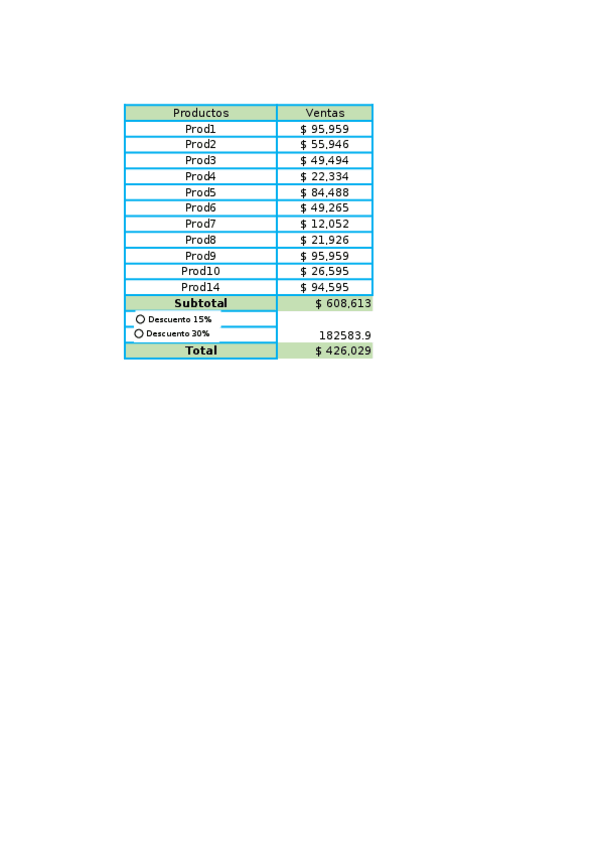 | Productos | Ventas |
|---|---|
| Prod1 | $ 95,959 |
| Prod2 | $ 55,946 |
| Prod3 | $ 49,494 |
| Prod4 | $ 22,334 |
| Prod5 | $ 84,488 |
| Prod6 | $ 49,265 |
| Prod7 | $ 12,052 |
| Prod8 | $ 21,926 |
| Prod9 | $ 95,959 |
| Prod10 | $ 26,595 |
| Prod14 | $ 94,595 |
| Subtotal | $ 608,613 |
| Descuento 15% | |
| Descuento 30% | 182583.9 |
| Total | $ 426,029 |